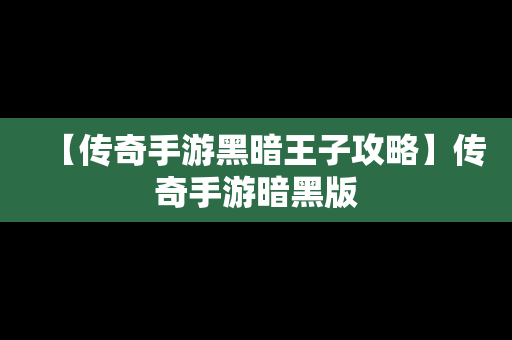 【传奇手游黑暗王子攻略】传奇手游暗黑版